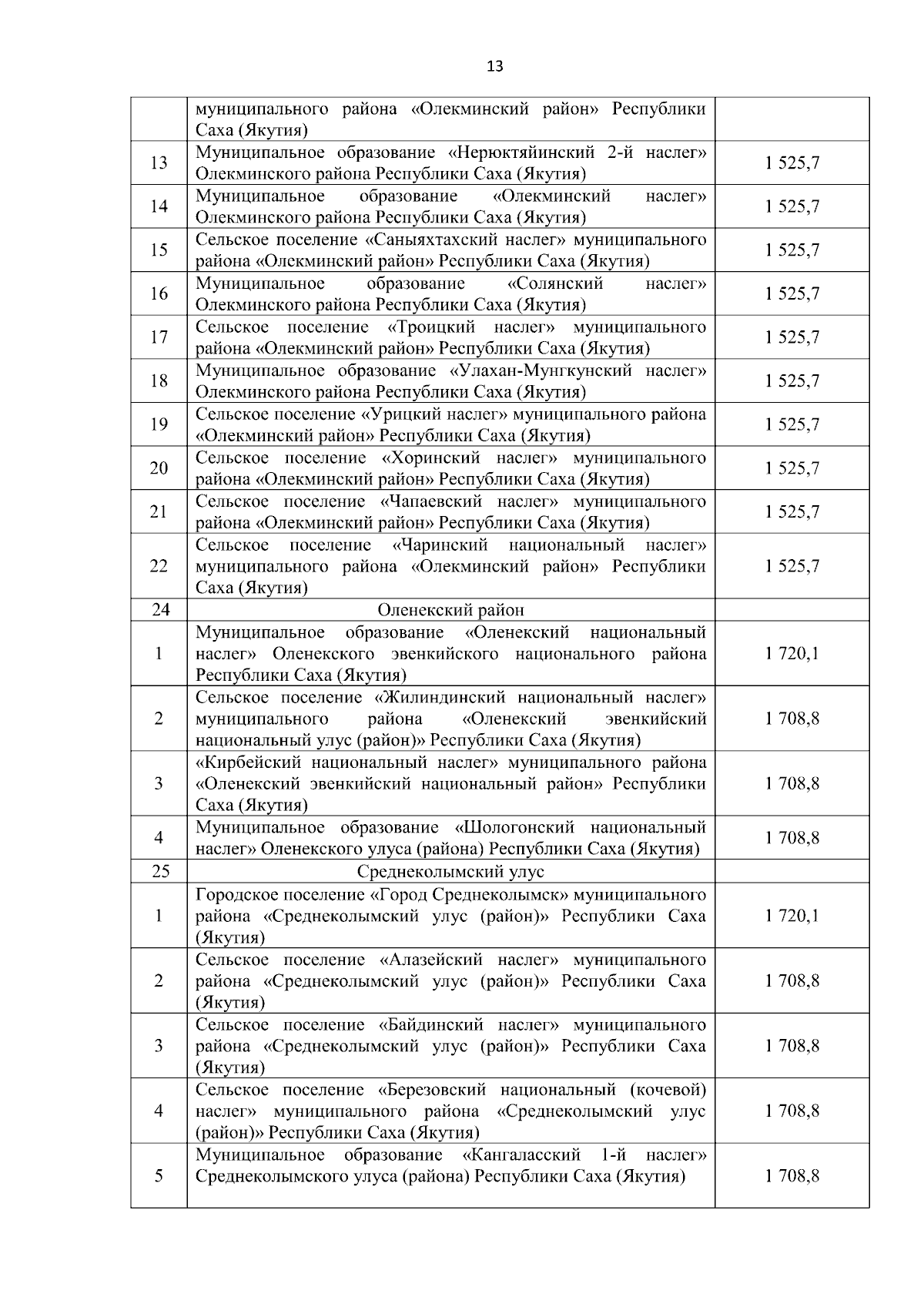 13

|  |  |  |
|---|---|---|
|  | муниципального района «Олекминский район» Республики Саха (Якутия) |  |
| 13 | Муниципальное образование «Нерюктяйинский 2-й наслег» Олекминского района Республики Саха (Якутия) | 1 525,7 |
| 14 | Муниципальное образование «Олекминский наслег» Олекминского района Республики Саха (Якутия) | 1 525,7 |
| 15 | Сельское поселение «Саныяхтахский наслег» муниципального района «Олекминский район» Республики Саха (Якутия) | 1 525,7 |
| 16 | Муниципальное образование «Солянский наслег» Олекминского района Республики Саха (Якутия) | 1 525,7 |
| 17 | Сельское поселение «Троицкий наслег» муниципального района «Олекминский район» Республики Саха (Якутия) | 1 525,7 |
| 18 | Муниципальное образование «Улахан-Мунгкунский наслег» Олекминского района Республики Саха (Якутия) | 1 525,7 |
| 19 | Сельское поселение «Урицкий наслег» муниципального района «Олекминский район» Республики Саха (Якутия) | 1 525,7 |
| 20 | Сельское поселение «Хоринский наслег» муниципального района «Олекминский район» Республики Саха (Якутия) | 1 525,7 |
| 21 | Сельское поселение «Чапаевский наслег» муниципального района «Олекминский район» Республики Саха (Якутия) | 1 525,7 |
| 22 | Сельское поселение «Чаринский национальный наслег» муниципального района «Олекминский район» Республики Саха (Якутия) | 1 525,7 |
| 24 | Оленекский район |  |
| 1 | Муниципальное образование «Оленекский национальный наслег» Оленекского эвенкийского национального района Республики Саха (Якутия) | 1 720,1 |
| 2 | Сельское поселение «Жилиндинский национальный наслег» муниципального района «Оленекский эвенкийский национальный улус (район)» Республики Саха (Якутия) | 1 708,8 |
| 3 | «Кирбейский национальный наслег» муниципального района «Оленекский эвенкийский национальный район» Республики Саха (Якутия) | 1 708,8 |
| 4 | Муниципальное образование «Шологонский национальный наслег» Оленекского улуса (района) Республики Саха (Якутия) | 1 708,8 |
| 25 | Среднеколымский улус |  |
| 1 | Городское поселение «Город Среднеколымск» муниципального района «Среднеколымский улус (район)» Республики Саха (Якутия) | 1 720,1 |
| 2 | Сельское поселение «Алазейский наслег» муниципального района «Среднеколымский улус (район)» Республики Саха (Якутия) | 1 708,8 |
| 3 | Сельское поселение «Байдинский наслег» муниципального района «Среднеколымский улус (район)» Республики Саха (Якутия) | 1 708,8 |
| 4 | Сельское поселение «Березовский национальный (кочевой) наслег» муниципального района «Среднеколымский улус (район)» Республики Саха (Якутия) | 1 708,8 |
| 5 | Муниципальное образование «Кангаласский 1-й наслег» Среднеколымского улуса (района) Республики Саха (Якутия) | 1 708,8 |